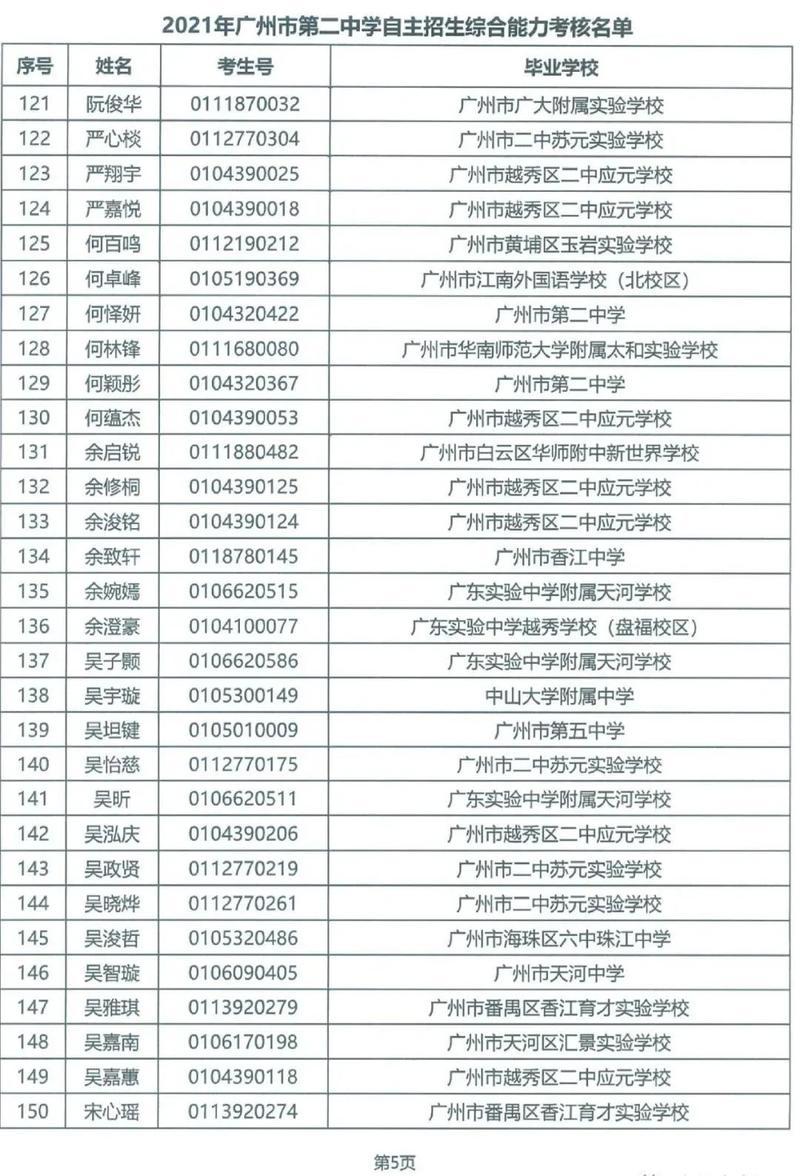 2021年广州市第二中学自主招生综合能力考核名单

| 序号 | 姓名 | 考生号 | 毕业学校 |
|---|---|---|---|
| 121 | 阮俊华 | 0111870032 | 广州市广大附属实验学校 |
| 122 | 严心棪 | 0112770304 | 广州市二中苏元实验学校 |
| 123 | 严翔宇 | 0104390025 | 广州市越秀区二中应元学校 |
| 124 | 严嘉悦 | 0104390018 | 广州市越秀区二中应元学校 |
| 125 | 何百鸣 | 0112190212 | 广州市黄埔区玉岩实验学校 |
| 126 | 何卓峰 | 0105190369 | 广州市江南外国语学校（北校区） |
| 127 | 何怿妍 | 0104320422 | 广州市第二中学 |
| 128 | 何林锋 | 0111680080 | 广州市华南师范大学附属太和实验学校 |
| 129 | 何颖彤 | 0104320367 | 广州市第二中学 |
| 130 | 何蕴杰 | 0104390053 | 广州市越秀区二中应元学校 |
| 131 | 余启锐 | 0111880482 | 广州市白云区华师附中新世界学校 |
| 132 | 余修桐 | 0104390125 | 广州市越秀区二中应元学校 |
| 133 | 余浚铭 | 0104390124 | 广州市越秀区二中应元学校 |
| 134 | 余致轩 | 0118780145 | 广州市香江中学 |
| 135 | 余婉嫣 | 0106620515 | 广东实验中学附属天河学校 |
| 136 | 余澄豪 | 0104100077 | 广东实验中学越秀学校（盘福校区） |
| 137 | 吴子颢 | 0106620586 | 广东实验中学附属天河学校 |
| 138 | 吴宇璇 | 0105300149 | 中山大学附属中学 |
| 139 | 吴坦键 | 0105010009 | 广州市第五中学 |
| 140 | 吴怡慈 | 0112770175 | 广州市二中苏元实验学校 |
| 141 | 吴昕 | 0106620511 | 广东实验中学附属天河学校 |
| 142 | 吴泓庆 | 0104390206 | 广州市越秀区二中应元学校 |
| 143 | 吴政贤 | 0112770219 | 广州市二中苏元实验学校 |
| 144 | 吴晓烨 | 0112770261 | 广州市二中苏元实验学校 |
| 145 | 吴浚哲 | 0105320486 | 广州市海珠区六中珠江中学 |
| 146 | 吴智璇 | 0106090405 | 广州市天河中学 |
| 147 | 吴雅琪 | 0113920279 | 广州市番禺区香江育才实验学校 |
| 148 | 吴嘉南 | 0106170198 | 广州市天河区汇景实验学校 |
| 149 | 吴嘉蕙 | 0104390118 | 广州市越秀区二中应元学校 |
| 150 | 宋心瑶 | 0113920274 | 广州市番禺区香江育才实验学校 |

第5页